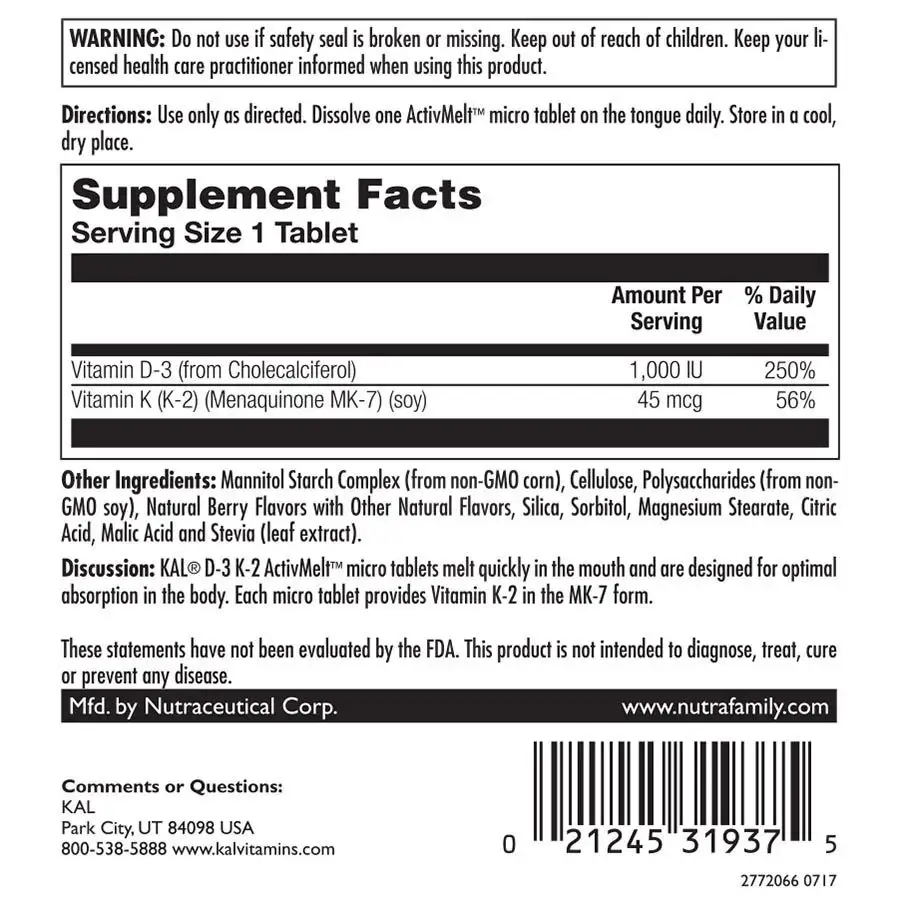 WARNING: Do not use if safety seal is broken or missing. Keep out of reach of children. Keep your licensed health care practitioner informed when using this product.

Directions: Use only as directed. Dissolve one ActivMelt™ micro tablet on the tongue daily. Store in a cool, dry place.

Supplement Facts
Serving Size 1 Tablet

| | Amount Per Serving | % Daily Value |
|---|---|---|
| Vitamin D-3 (from Cholecalciferol) | 1,000 IU | 250% |
| Vitamin K (K-2) (Menaquinone MK-7) (soy) | 45 mcg | 56% |

Other Ingredients: Mannitol Starch Complex (from non-GMO corn), Cellulose, Polysaccharides (from non-GMO soy), Natural Berry Flavors with Other Natural Flavors, Silica, Sorbitol, Magnesium Stearate, Citric Acid, Malic Acid and Stevia (leaf extract).

Discussion: KAL® D-3 K-2 ActivMelt™ micro tablets melt quickly in the mouth and are designed for optimal absorption in the body. Each micro tablet provides Vitamin K-2 in the MK-7 form.

These statements have not been evaluated by the FDA. This product is not intended to diagnose, treat, cure or prevent any disease.

Mfd. by Nutraceutical Corp.
www.nutrafamily.com

Comments or Questions:
KAL
Park City, UT 84098 USA
800-538-5888 www.kalvitamins.com

0 21245 31937 5

2772066 0717